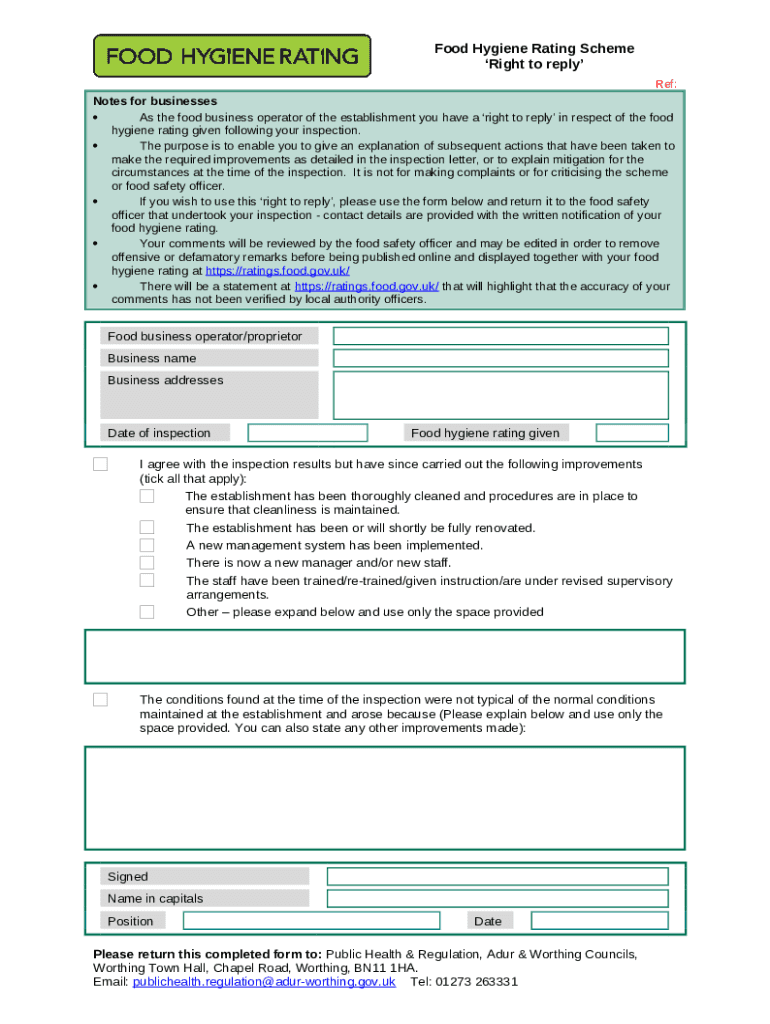 FOOD HYGIENE RATING

Food Hygiene Rating Scheme
'Right to reply'

Ref:

Notes for businesses
• As the food business operator of the establishment you have a 'right to reply' in respect of the food hygiene rating given following your inspection.
• The purpose is to enable you to give an explanation of subsequent actions that have been taken to make the required improvements as detailed in the inspection letter, or to explain mitigation for the circumstances at the time of the inspection. It is not for making complaints or for criticising the scheme or food safety officer.
• If you wish to use this 'right to reply', please use the form below and return it to the food safety officer that undertook your inspection - contact details are provided with the written notification of your food hygiene rating.
• Your comments will be reviewed by the food safety officer and may be edited in order to remove offensive or defamatory remarks before being published online and displayed together with your food hygiene rating at https://ratings.food.gov.uk/
• There will be a statement at https://ratings.food.gov.uk/ that will highlight that the accuracy of your comments has not been verified by local authority officers.

Food business operator/proprietor
Business name
Business addresses
Date of inspection
Food hygiene rating given

☐ I agree with the inspection results but have since carried out the following improvements (tick all that apply):
☐ The establishment has been thoroughly cleaned and procedures are in place to ensure that cleanliness is maintained.
☐ The establishment has been or will shortly be fully renovated.
☐ A new management system has been implemented.
☐ There is now a new manager and/or new staff.
☐ The staff have been trained/re-trained/given instruction/are under revised supervisory arrangements.
☐ Other – please expand below and use only the space provided

☐ The conditions found at the time of the inspection were not typical of the normal conditions maintained at the establishment and arose because (Please explain below and use only the space provided. You can also state any other improvements made):

Signed
Name in capitals
Position
Date

Please return this completed form to: Public Health & Regulation, Adur & Worthing Councils, Worthing Town Hall, Chapel Road, Worthing, BN11 1HA.
Email: publichealth.regulation@adur-worthing.gov.uk Tel: 01273 263331